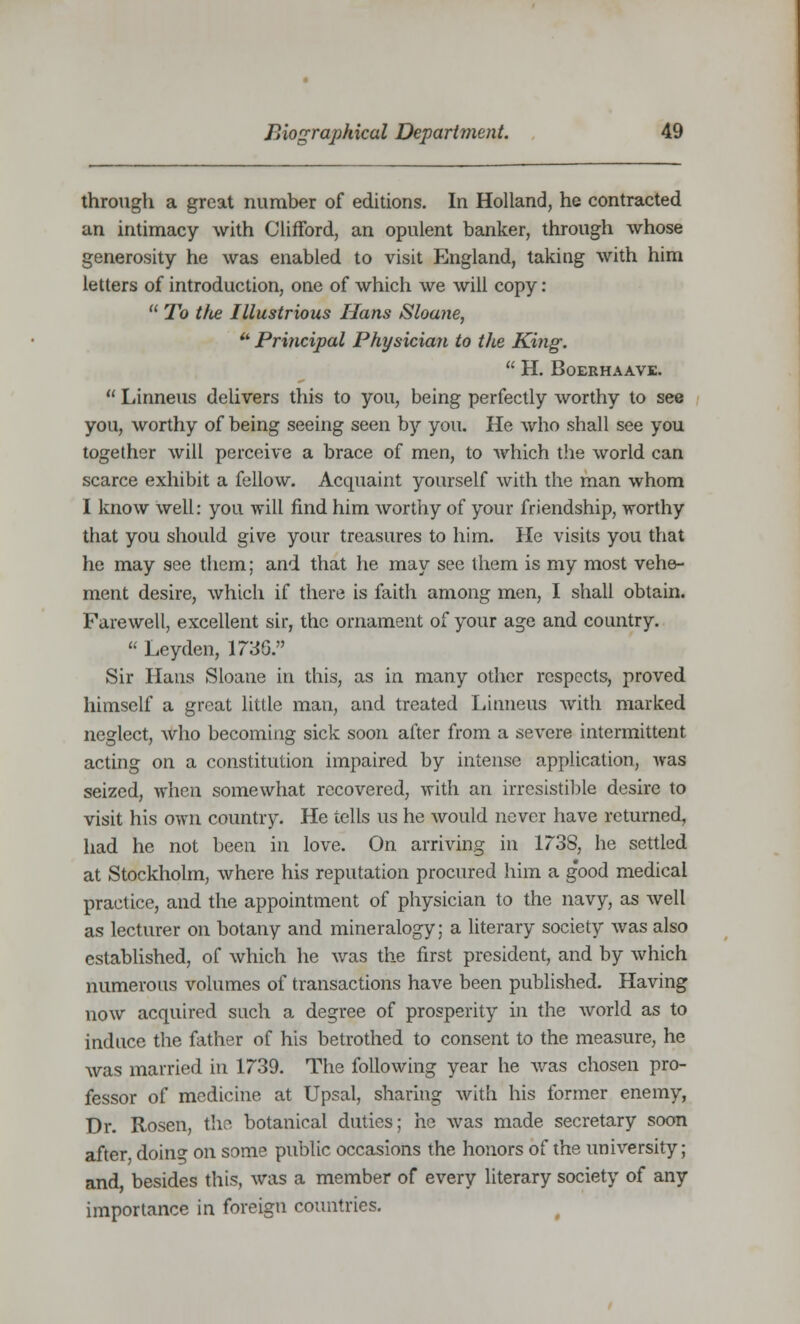 Biographical Department. 49

through a great number of editions. In Holland, he contracted an intimacy with Clifford, an opulent banker, through whose generosity he was enabled to visit England, taking with him letters of introduction, one of which we will copy:

" To the Illustrious Hans Sloane,

" Principal Physician to the King.

" H. Boerhaave.

" Linneus delivers this to you, being perfectly worthy to see you, worthy of being seeing seen by you. He who shall see you together will perceive a brace of men, to which the world can scarce exhibit a fellow. Acquaint yourself with the man whom I know well: you will find him worthy of your friendship, worthy that you should give your treasures to him. He visits you that he may see them; and that he may see them is my most vehement desire, which if there is faith among men, I shall obtain. Farewell, excellent sir, the ornament of your age and country.

" Leyden, 1736."

Sir Hans Sloane in this, as in many other respects, proved himself a great little man, and treated Linneus with marked neglect, who becoming sick soon after from a severe intermittent acting on a constitution impaired by intense application, was seized, when somewhat recovered, with an irresistible desire to visit his own country. He tells us he would never have returned, had he not been in love. On arriving in 1738, he settled at Stockholm, where his reputation procured him a good medical practice, and the appointment of physician to the navy, as well as lecturer on botany and mineralogy; a literary society was also established, of which he was the first president, and by which numerous volumes of transactions have been published. Having now acquired such a degree of prosperity in the world as to induce the father of his betrothed to consent to the measure, he was married in 1739. The following year he was chosen professor of medicine at Upsal, sharing with his former enemy, Dr. Rosen, the botanical duties; he was made secretary soon after, doing on some public occasions the honors of the university; and, besides this, was a member of every literary society of any importance in foreign countries.